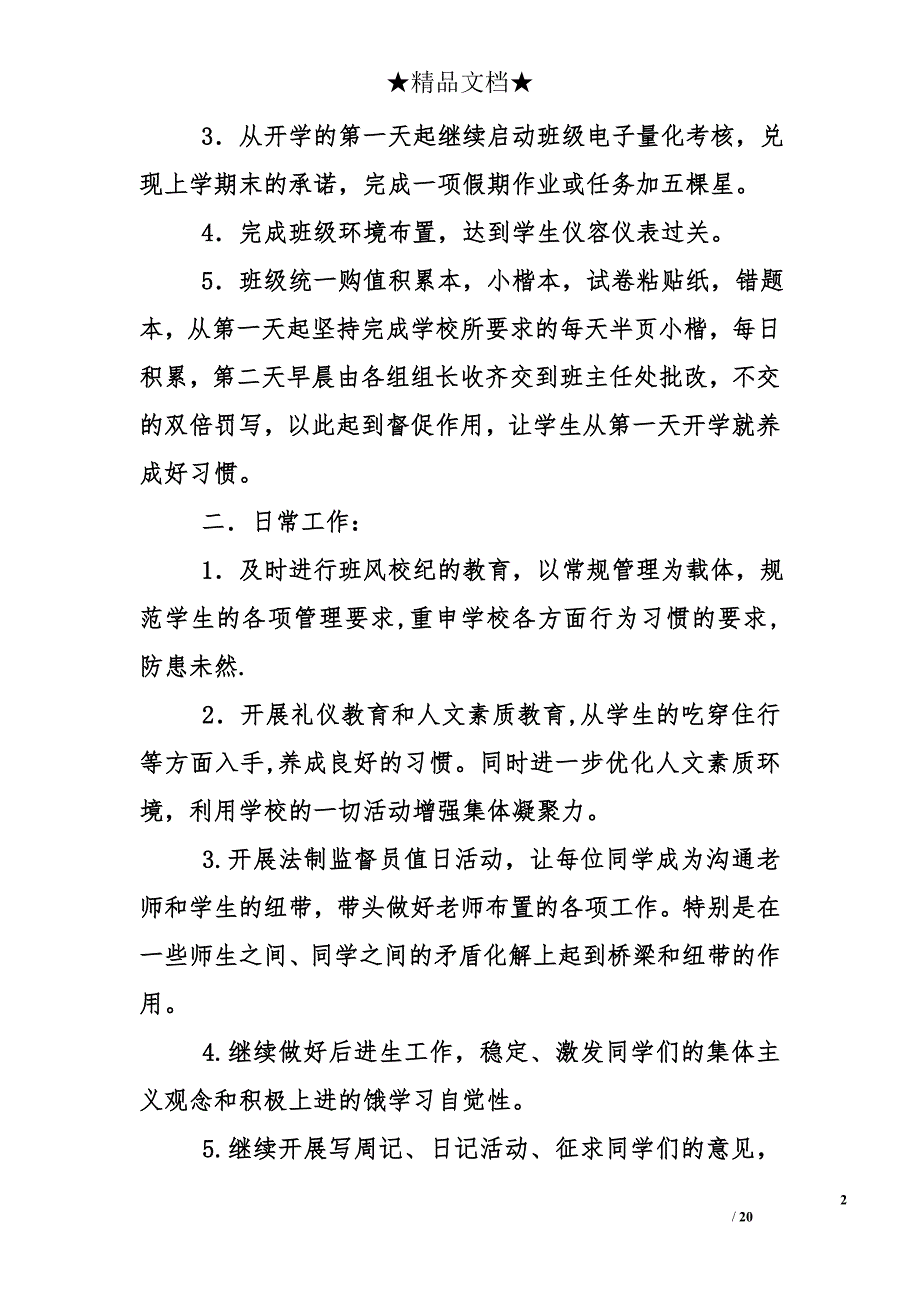 ★精品文档★

3．从开学的第一天起继续启动班级电子量化考核，兑现上学期末的承诺，完成一项假期作业或任务加五棵星。

4．完成班级环境布置，达到学生仪容仪表过关。

5．班级统一购值积累本，小楷本，试卷粘贴纸，错题本，从第一天起坚持完成学校所要求的每天半页小楷，每日积累，第二天早晨由各组组长收齐交到班主任处批改，不交的双倍罚写，以此起到督促作用，让学生从第一天开学就养成好习惯。

二．日常工作：

1．及时进行班风校纪的教育，以常规管理为载体，规范学生的各项管理要求,重申学校各方面行为习惯的要求，防患未然.

2．开展礼仪教育和人文素质教育,从学生的吃穿住行等方面入手,养成良好的习惯。同时进一步优化人文素质环境，利用学校的一切活动增强集体凝聚力。

3.开展法制监督员值日活动，让每位同学成为沟通老师和学生的纽带，带头做好老师布置的各项工作。特别是在一些师生之间、同学之间的矛盾化解上起到桥梁和纽带的作用。

4.继续做好后进生工作，稳定、激发同学们的集体主义观念和积极上进的饿学习自觉性。

5.继续开展写周记、日记活动、征求同学们的意见，

2

/ 20